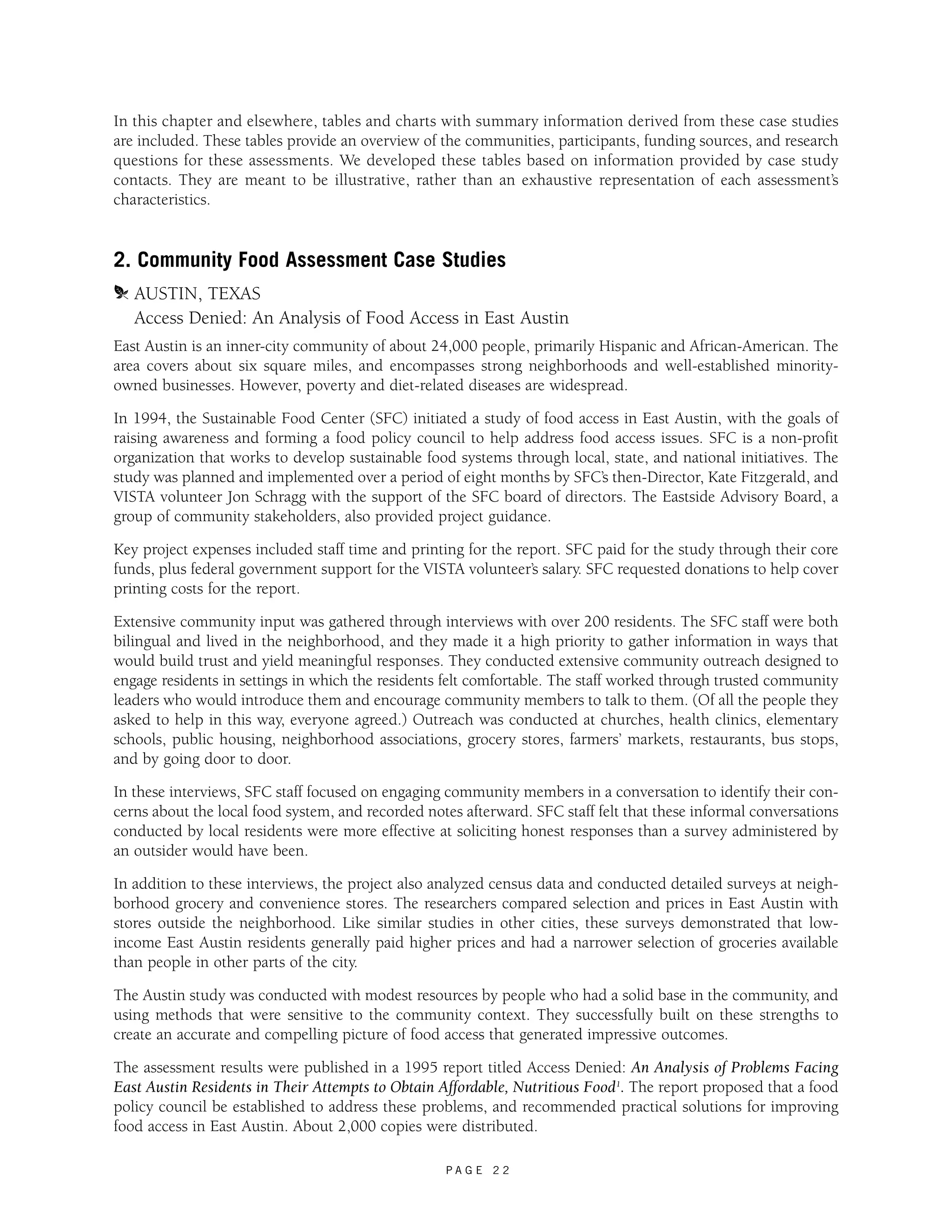 In this chapter and elsewhere, tables and charts with summary information derived from these case studies are included. These tables provide an overview of the communities, participants, funding sources, and research questions for these assessments. We developed these tables based on information provided by case study contacts. They are meant to be illustrative, rather than an exhaustive representation of each assessment's characteristics.

2. Community Food Assessment Case Studies

AUSTIN, TEXAS

Access Denied: An Analysis of Food Access in East Austin

East Austin is an inner-city community of about 24,000 people, primarily Hispanic and African-American. The area covers about six square miles, and encompasses strong neighborhoods and well-established minority-owned businesses. However, poverty and diet-related diseases are widespread.

In 1994, the Sustainable Food Center (SFC) initiated a study of food access in East Austin, with the goals of raising awareness and forming a food policy council to help address food access issues. SFC is a non-profit organization that works to develop sustainable food systems through local, state, and national initiatives. The study was planned and implemented over a period of eight months by SFC's then-Director, Kate Fitzgerald, and VISTA volunteer Jon Schragg with the support of the SFC board of directors. The Eastside Advisory Board, a group of community stakeholders, also provided project guidance.

Key project expenses included staff time and printing for the report. SFC paid for the study through their core funds, plus federal government support for the VISTA volunteer's salary. SFC requested donations to help cover printing costs for the report.

Extensive community input was gathered through interviews with over 200 residents. The SFC staff were both bilingual and lived in the neighborhood, and they made it a high priority to gather information in ways that would build trust and yield meaningful responses. They conducted extensive community outreach designed to engage residents in settings in which the residents felt comfortable. The staff worked through trusted community leaders who would introduce them and encourage community members to talk to them. (Of all the people they asked to help in this way, everyone agreed.) Outreach was conducted at churches, health clinics, elementary schools, public housing, neighborhood associations, grocery stores, farmers' markets, restaurants, bus stops, and by going door to door.

In these interviews, SFC staff focused on engaging community members in a conversation to identify their concerns about the local food system, and recorded notes afterward. SFC staff felt that these informal conversations conducted by local residents were more effective at soliciting honest responses than a survey administered by an outsider would have been.

In addition to these interviews, the project also analyzed census data and conducted detailed surveys at neighborhood grocery and convenience stores. The researchers compared selection and prices in East Austin with stores outside the neighborhood. Like similar studies in other cities, these surveys demonstrated that low-income East Austin residents generally paid higher prices and had a narrower selection of groceries available than people in other parts of the city.

The Austin study was conducted with modest resources by people who had a solid base in the community, and using methods that were sensitive to the community context. They successfully built on these strengths to create an accurate and compelling picture of food access that generated impressive outcomes.

The assessment results were published in a 1995 report titled Access Denied: An Analysis of Problems Facing East Austin Residents in Their Attempts to Obtain Affordable, Nutritious Food$^1$. The report proposed that a food policy council be established to address these problems, and recommended practical solutions for improving food access in East Austin. About 2,000 copies were distributed.

PAGE 22